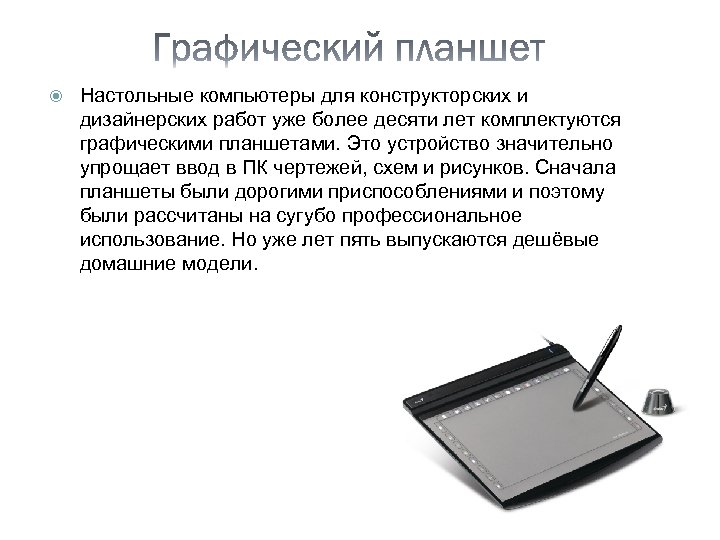 Графический планшет

Настольные компьютеры для конструкторских и дизайнерских работ уже более десяти лет комплектуются графическими планшетами. Это устройство значительно упрощает ввод в ПК чертежей, схем и рисунков. Сначала планшеты были дорогими приспособлениями и поэтому были рассчитаны на сугубо профессиональное использование. Но уже лет пять выпускаются дешёвые домашние модели.